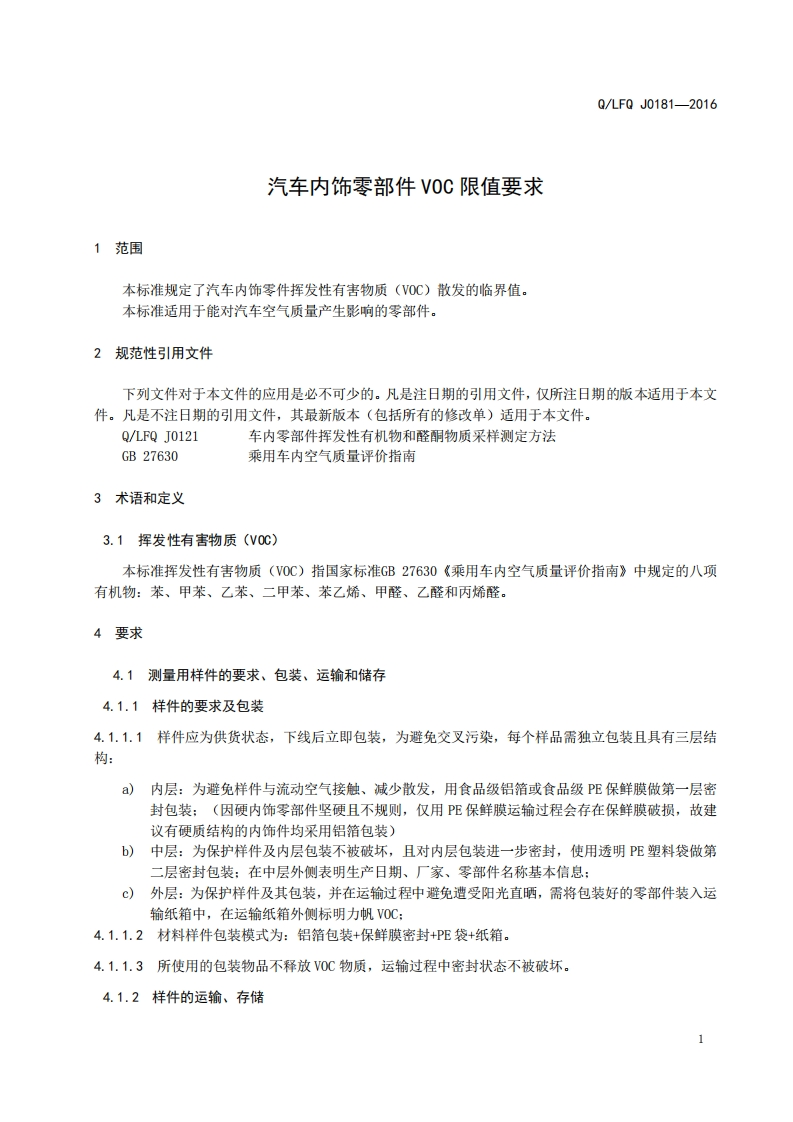 Q/LFQ J0181—2016

汽车内饰零部件VOC限值要求

1 范围

本标准规定了汽车内饰零件挥发性有害物质（VOC）散发的临界值。
本标准适用于能对汽车空气质量产生影响的零部件。

2 规范性引用文件

下列文件对于本文件的应用是必不可少的。凡是注日期的引用文件，仅所注日期的版本适用于本文件。凡是不注日期的引用文件，其最新版本（包括所有的修改单）适用于本文件。
Q/LFQ J0121 车内零部件挥发性有机物和醛酮物质采样测定方法
GB 27630 乘用车内空气质量评价指南

3 术语和定义

3.1 挥发性有害物质（VOC）

本标准挥发性有害物质（VOC）指国家标准GB 27630《乘用车内空气质量评价指南》中规定的八项有机物：苯、甲苯、乙苯、二甲苯、苯乙烯、甲醛、乙醛和丙烯醛。

4 要求

4.1 测量用样件的要求、包装、运输和储存

4.1.1 样件的要求及包装

4.1.1.1 样件应为供货状态，下线后立即包装，为避免交叉污染，每个样品需独立包装且具有三层结构：

a) 内层：为避免样件与流动空气接触、减少散发，用食品级铝箔或食品级PE保鲜膜做第一层密封包装；（因硬内饰零部件坚硬且不规则，仅用PE保鲜膜运输过程会存在保鲜膜破损，故建议有硬质结构的内饰件均采用铝箔包装）
b) 中层：为保护样件及内层包装不被破坏，且对内层包装进一步密封，使用透明PE塑料袋做第二层密封包装；在中层外侧表明生产日期、厂家、零部件名称基本信息；
c) 外层：为保护样件及其包装，并在运输过程中避免遭受阳光直晒，需将包装好的零部件装入运输纸箱中，在运输纸箱外侧标明力帆VOC；

4.1.1.2 材料样件包装模式为：铝箔包装+保鲜膜密封+PE袋+纸箱。

4.1.1.3 所使用的包装物品不释放VOC物质，运输过程中密封状态不被破坏。

4.1.2 样件的运输、存储

1